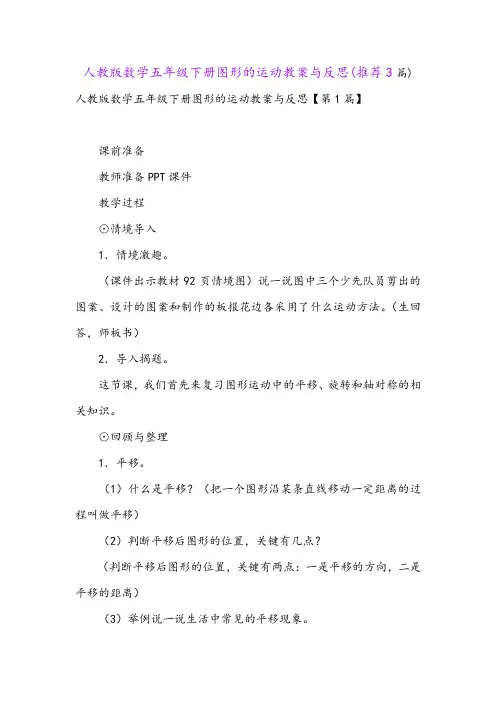 人教版数学五年级下册图形的运动教案与反思(推荐3篇)

人教版数学五年级下册图形的运动教案与反思【第1篇】

课前准备

教师准备PPT课件

教学过程

⊙情境导入

1．情境激趣。

（课件出示教材92页情境图）说一说图中三个少先队员剪出的图案、设计的图案和制作的板报花边各采用了什么运动方法。（生回答，师板书）

2．导入揭题。

这节课，我们首先来复习图形运动中的平移、旋转和轴对称的相关知识。

⊙回顾与整理

1．平移。

（1）什么是平移？（把一个图形沿某条直线移动一定距离的过程叫做平移）

（2）判断平移后图形的位置，关键有几点？

（判断平移后图形的位置，关键有两点：一是平移的方向，二是平移的距离）

（3）举例说一说生活中常见的平移现象。